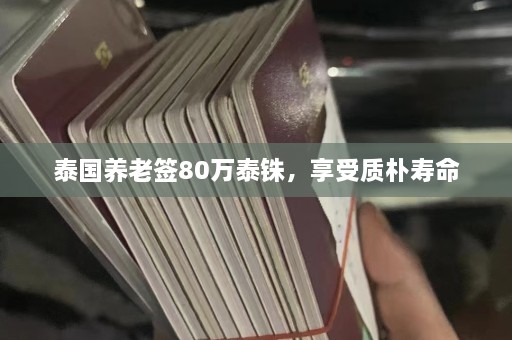 泰国养老签80万泰铢，享受质朴寿命